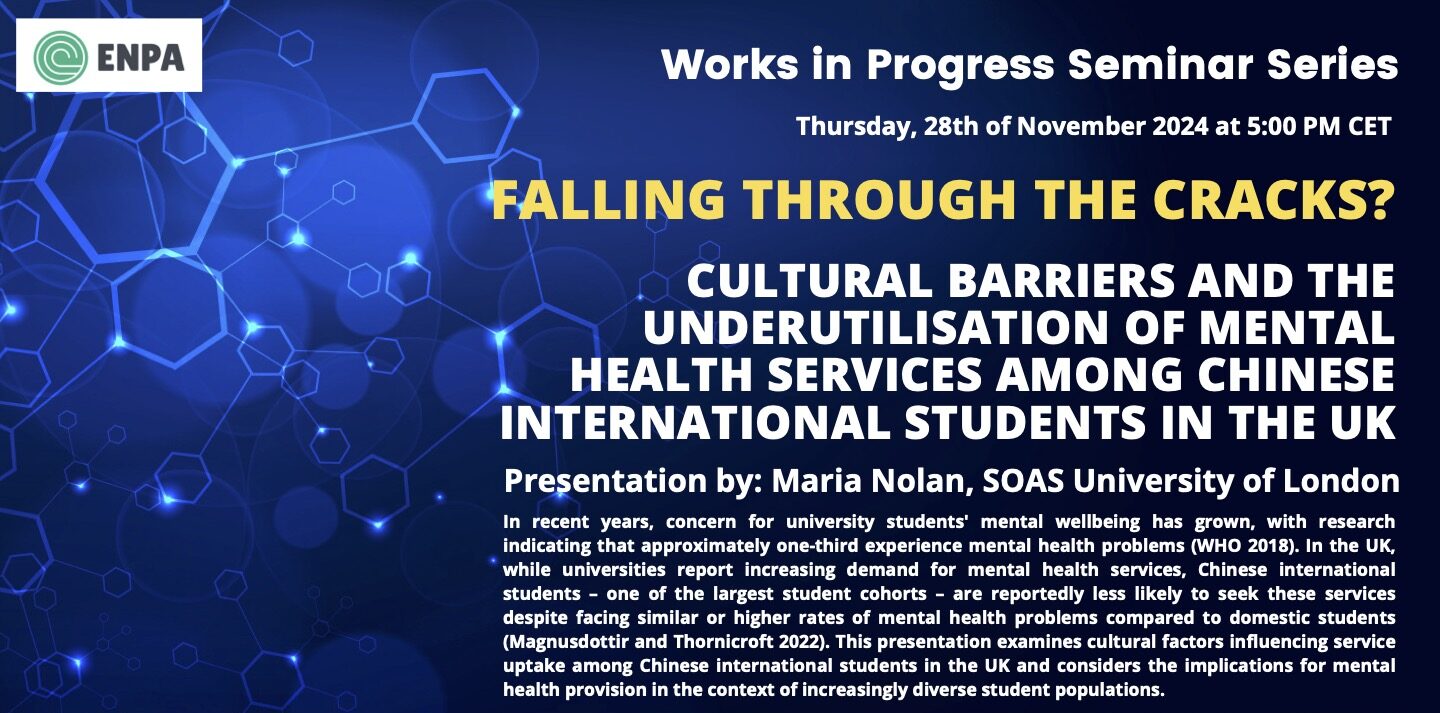 ENPA

Works in Progress Seminar Series

Thursday, 28th of November 2024 at 5:00 PM CET

FALLING THROUGH THE CRACKS?

CULTURAL BARRIERS AND THE UNDERUTILISATION OF MENTAL HEALTH SERVICES AMONG CHINESE INTERNATIONAL STUDENTS IN THE UK

Presentation by: Maria Nolan, SOAS University of London

In recent years, concern for university students' mental wellbeing has grown, with research indicating that approximately one-third experience mental health problems (WHO 2018). In the UK, while universities report increasing demand for mental health services, Chinese international students – one of the largest student cohorts – are reportedly less likely to seek these services despite facing similar or higher rates of mental health problems compared to domestic students (Magnusdottir and Thornicroft 2022). This presentation examines cultural factors influencing service uptake among Chinese international students in the UK and considers the implications for mental health provision in the context of increasingly diverse student populations.